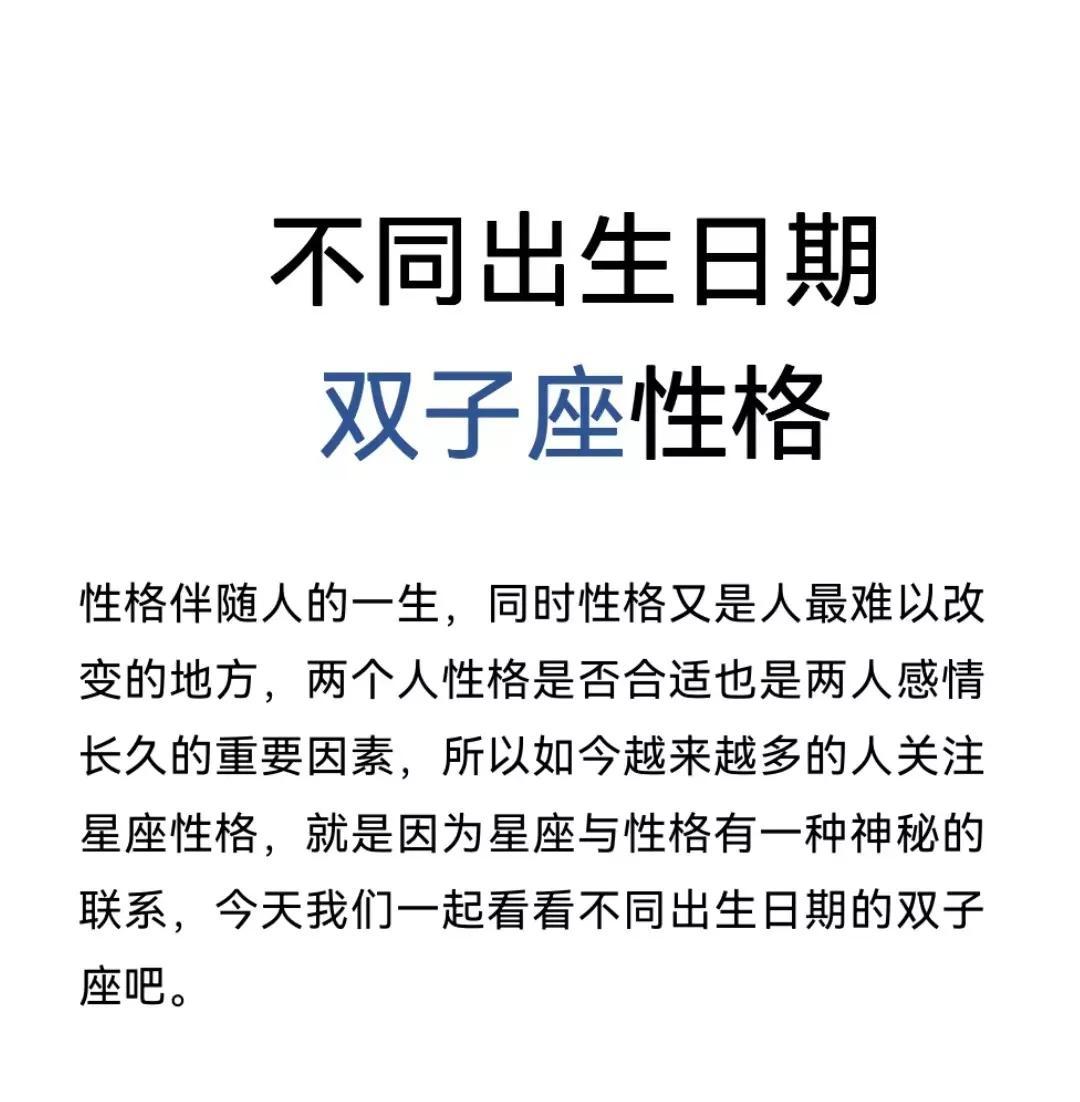 不同出生日期
双子座性格

性格伴随人的一生，同时性格又是人最难以改变的地方，两个人性格是否合适也是两人感情长久的重要因素，所以如今越来越多的人关注星座性格，就是因为星座与性格有一种神秘的联系，今天我们一起看看不同出生日期的双子座吧。